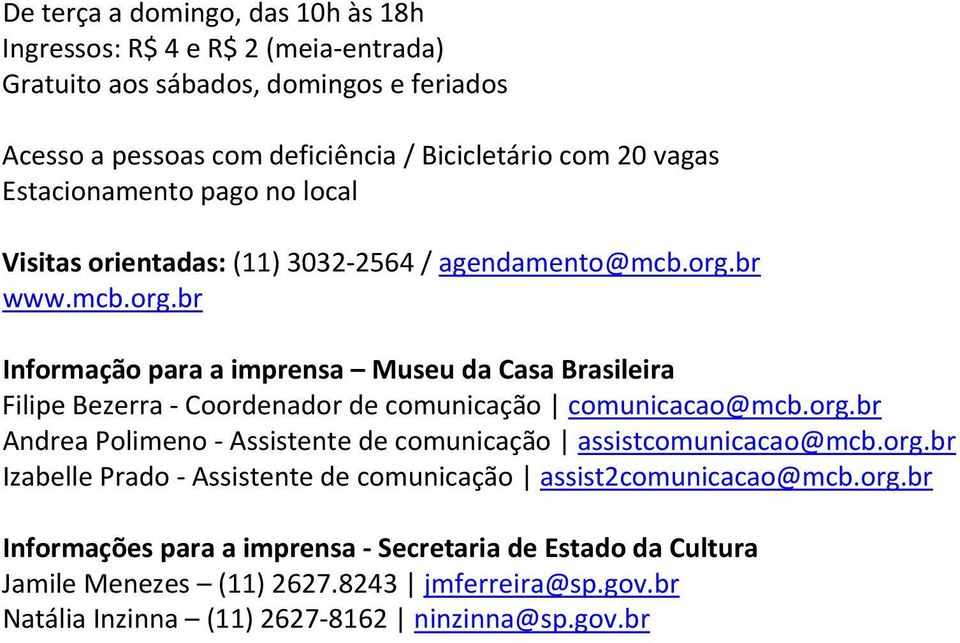 De terça a domingo, das 10h às 18h
Ingressos: R$ 4 e R$ 2 (meia-entrada)
Gratuito aos sábados, domingos e feriados

Acesso a pessoas com deficiência / Bicicletário com 20 vagas
Estacionamento pago no local

Visitas orientadas: (11) 3032-2564 / agendamento@mcb.org.br
www.mcb.org.br

Informação para a imprensa – Museu da Casa Brasileira
Filipe Bezerra - Coordenador de comunicação | comunicacao@mcb.org.br
Andrea Polimeno - Assistente de comunicação | assistcomunicacao@mcb.org.br
Izabelle Prado - Assistente de comunicação | assist2comunicacao@mcb.org.br

Informações para a imprensa - Secretaria de Estado da Cultura
Jamile Menezes – (11) 2627.8243 | jmferreira@sp.gov.br
Natália Inzinna – (11) 2627-8162 | ninzinna@sp.gov.br